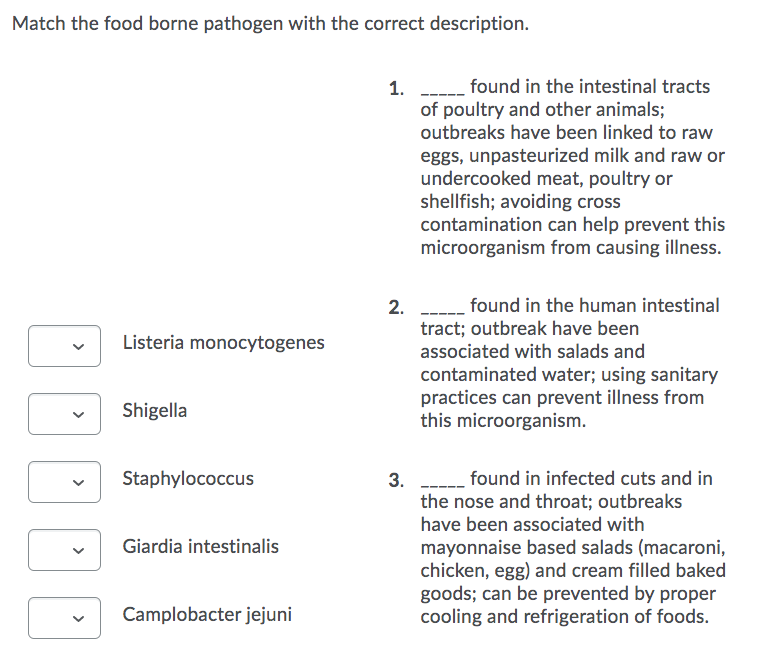 Match the food borne pathogen with the correct description.

Listeria monocytogenes

Shigella

Staphylococcus

Giardia intestinalis

Camplobacter jejuni

1. _____ found in the intestinal tracts of poultry and other animals; outbreaks have been linked to raw eggs, unpasteurized milk and raw or undercooked meat, poultry or shellfish; avoiding cross contamination can help prevent this microorganism from causing illness.

2. _____ found in the human intestinal tract; outbreak have been associated with salads and contaminated water; using sanitary practices can prevent illness from this microorganism.

3. _____ found in infected cuts and in the nose and throat; outbreaks have been associated with mayonnaise based salads (macaroni, chicken, egg) and cream filled baked goods; can be prevented by proper cooling and refrigeration of foods.